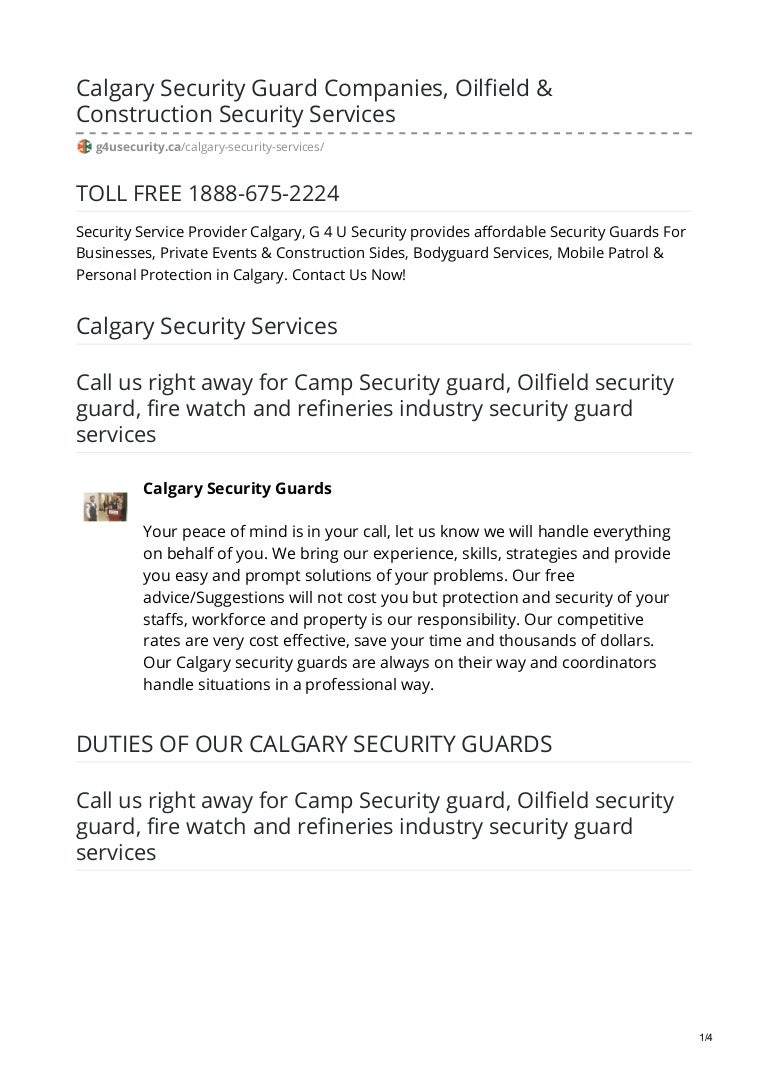 Calgary Security Guard Companies, Oilfield & Construction Security Services

g4usecurity.ca/calgary-security-services/

TOLL FREE 1888-675-2224

Security Service Provider Calgary, G 4 U Security provides affordable Security Guards For Businesses, Private Events & Construction Sides, Bodyguard Services, Mobile Patrol & Personal Protection in Calgary. Contact Us Now!

Calgary Security Services

Call us right away for Camp Security guard, Oilfield security guard, fire watch and refineries industry security guard services

Calgary Security Guards

Your peace of mind is in your call, let us know we will handle everything on behalf of you. We bring our experience, skills, strategies and provide you easy and prompt solutions of your problems. Our free advice/Suggestions will not cost you but protection and security of your staffs, workforce and property is our responsibility. Our competitive rates are very cost effective, save your time and thousands of dollars. Our Calgary security guards are always on their way and coordinators handle situations in a professional way.

DUTIES OF OUR CALGARY SECURITY GUARDS

Call us right away for Camp Security guard, Oilfield security guard, fire watch and refineries industry security guard services

1/4